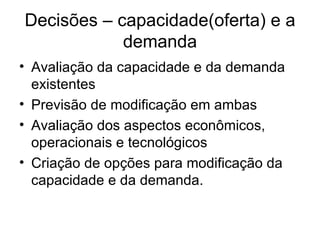 Decisões – capacidade(oferta) e a demanda

• Avaliação da capacidade e da demanda existentes
• Previsão de modificação em ambas
• Avaliação dos aspectos econômicos, operacionais e tecnológicos
• Criação de opções para modificação da capacidade e da demanda.